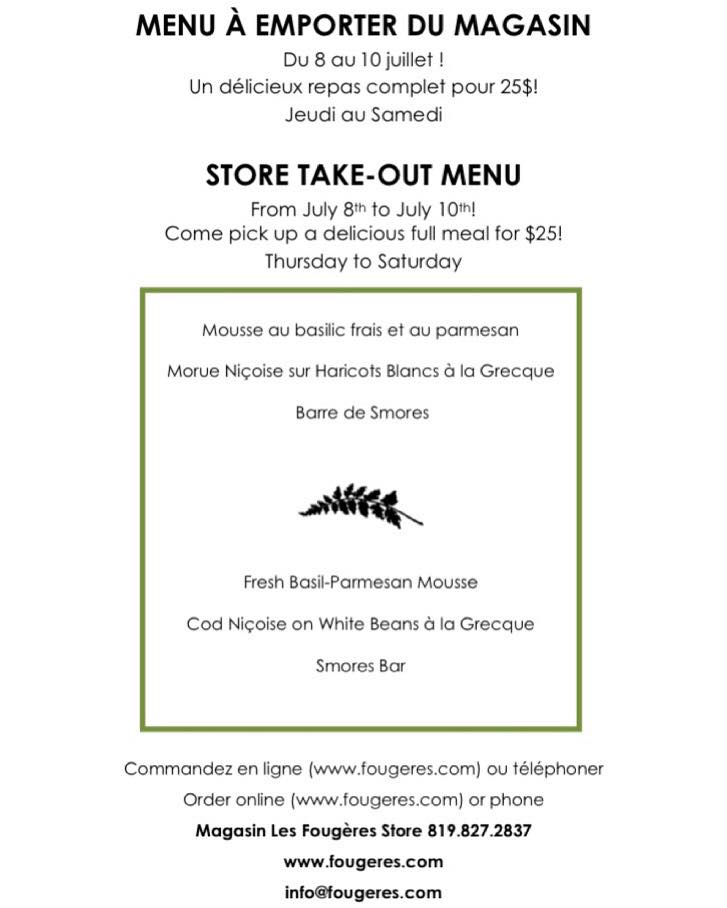 MENU À EMPORTER DU MAGASIN

Du 8 au 10 juillet !

Un délicieux repas complet pour 25$!

Jeudi au Samedi

STORE TAKE-OUT MENU

From July 8th to July 10th!

Come pick up a delicious full meal for $25!

Thursday to Saturday

Mousse au basilic frais et au parmesan

Morue Niçoise sur Haricots Blancs à la Grecque

Barre de Smores

Fresh Basil-Parmesan Mousse

Cod Niçoise on White Beans à la Grecque

Smores Bar

Commandez en ligne (www.fougeres.com) ou téléphoner

Order online (www.fougeres.com) or phone

Magasin Les Fougères Store 819.827.2837

www.fougeres.com

info@fougeres.com